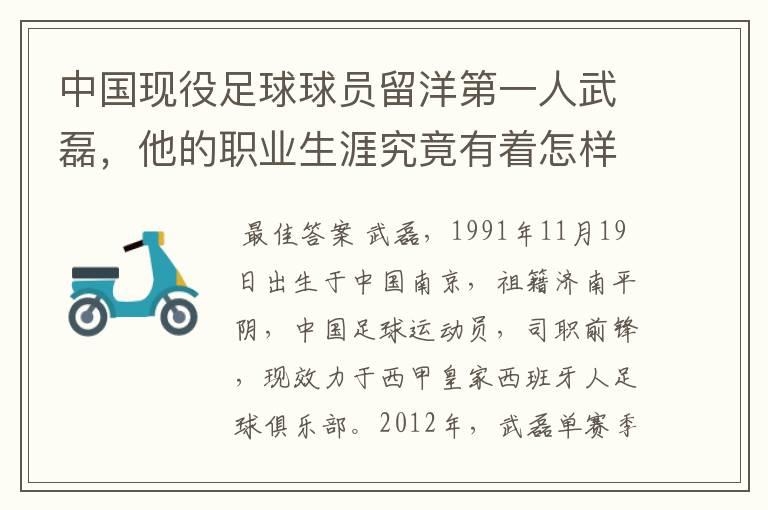 中国现役足球球员留洋第一人武磊，他的职业生涯究竟有着怎样

最佳答案 武磊，1991年11月19日出生于中国南京，祖籍济南平阴，中国足球运动员，司职前锋，现效力于西甲皇家西班牙人足球俱乐部。2012年，武磊单赛季